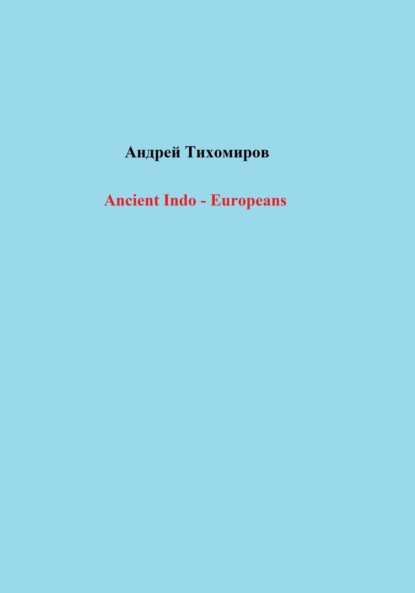 Андрей Тихомиров

Ancient Indo - Europeans